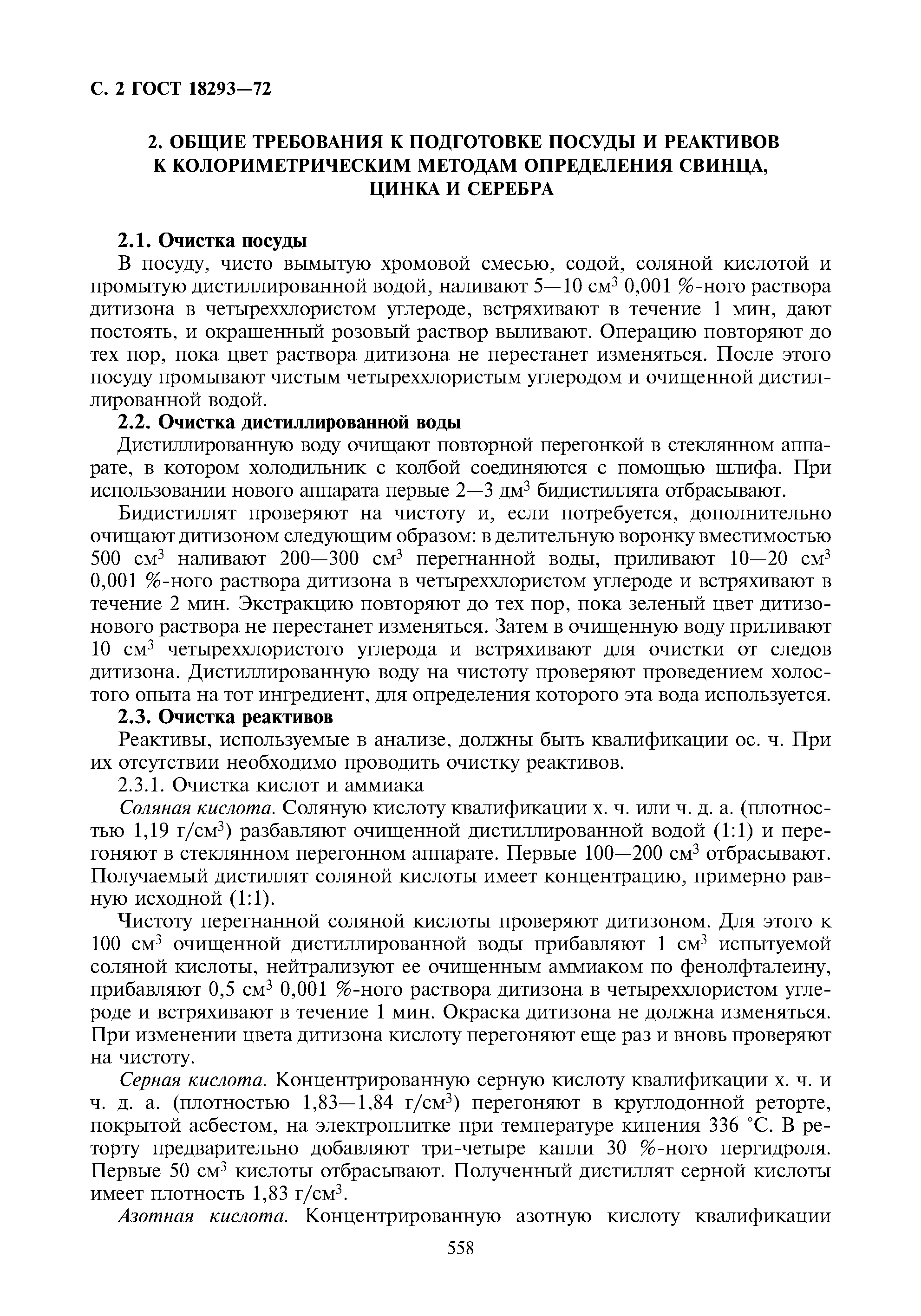 С. 2 ГОСТ 18293—72

2. ОБЩИЕ ТРЕБОВАНИЯ К ПОДГОТОВКЕ ПОСУДЫ И РЕАКТИВОВ К КОЛОРИМЕТРИЧЕСКИМ МЕТОДАМ ОПРЕДЕЛЕНИЯ СВИНЦА, ЦИНКА И СЕРЕБРА

2.1. Очистка посуды

В посуду, чисто вымытую хромовой смесью, содой, соляной кислотой и промытую дистиллированной водой, наливают 5—10 см$^3$ 0,001 %-ного раствора дитизона в четыреххлористом углероде, встряхивают в течение 1 мин, дают постоять, и окрашенный розовый раствор выливают. Операцию повторяют до тех пор, пока цвет раствора дитизона не перестанет изменяться. После этого посуду промывают чистым четыреххлористым углеродом и очищенной дистиллированной водой.

2.2. Очистка дистиллированной воды

Дистиллированную воду очищают повторной перегонкой в стеклянном аппарате, в котором холодильник с колбой соединяются с помощью шлифа. При использовании нового аппарата первые 2—3 дм$^3$ бидистиллята отбрасывают.

Бидистиллят проверяют на чистоту и, если потребуется, дополнительно очищают дитизоном следующим образом: в делительную воронку вместимостью 500 см$^3$ наливают 200—300 см$^3$ перегнанной воды, приливают 10—20 см$^3$ 0,001 %-ного раствора дитизона в четыреххлористом углероде и встряхивают в течение 2 мин. Экстракцию повторяют до тех пор, пока зеленый цвет дитизонового раствора не перестанет изменяться. Затем в очищенную воду приливают 10 см$^3$ четыреххлористого углерода и встряхивают для очистки от следов дитизона. Дистиллированную воду на чистоту проверяют проведением холостого опыта на тот ингредиент, для определения которого эта вода используется.

2.3. Очистка реактивов

Реактивы, используемые в анализе, должны быть квалификации ос. ч. При их отсутствии необходимо проводить очистку реактивов.

2.3.1. Очистка кислот и аммиака

Соляная кислота. Соляную кислоту квалификации х. ч. или ч. д. а. (плотностью 1,19 г/см$^3$) разбавляют очищенной дистиллированной водой (1:1) и перегоняют в стеклянном перегонном аппарате. Первые 100—200 см$^3$ отбрасывают. Получаемый дистиллят соляной кислоты имеет концентрацию, примерно равную исходной (1:1).

Чистоту перегнанной соляной кислоты проверяют дитизоном. Для этого к 100 см$^3$ очищенной дистиллированной воды прибавляют 1 см$^3$ испытуемой соляной кислоты, нейтрализуют ее очищенным аммиаком по фенолфталеину, прибавляют 0,5 см$^3$ 0,001 %-ного раствора дитизона в четыреххлористом углероде и встряхивают в течение 1 мин. Окраска дитизона не должна изменяться. При изменении цвета дитизона кислоту перегоняют еще раз и вновь проверяют на чистоту.

Серная кислота. Концентрированную серную кислоту квалификации х. ч. и ч. д. а. (плотностью 1,83—1,84 г/см$^3$) перегоняют в круглодонной реторте, покрытой асбестом, на электроплитке при температуре кипения 336 °С. В реторту предварительно добавляют три-четыре капли 30 %-ного пергидроля. Первые 50 см$^3$ кислоты отбрасывают. Полученный дистиллят серной кислоты имеет плотность 1,83 г/см$^3$.

Азотная кислота. Концентрированную азотную кислоту квалификации

558